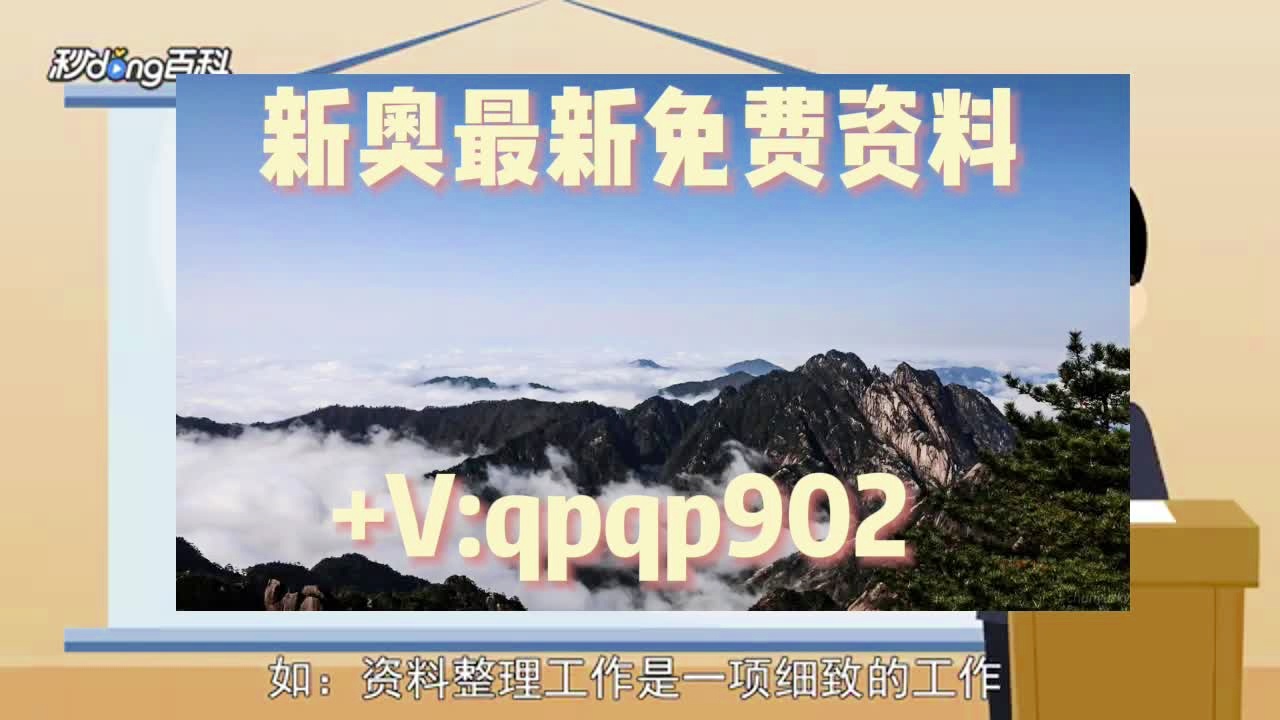 秒dong百科

新奥最新免费资料

+V:qpqp902

如：资料整理工作是一项细致的工作